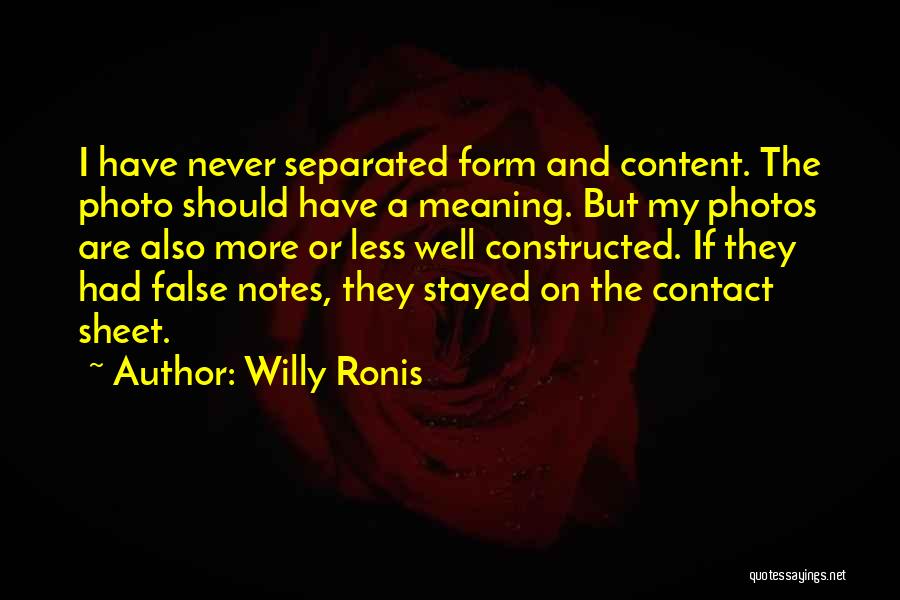 I have never separated form and content. The photo should have a meaning. But my photos are also more or less well constructed. If they had false notes, they stayed on the contact sheet.

~ Author: Willy Ronis

quotessayings.net